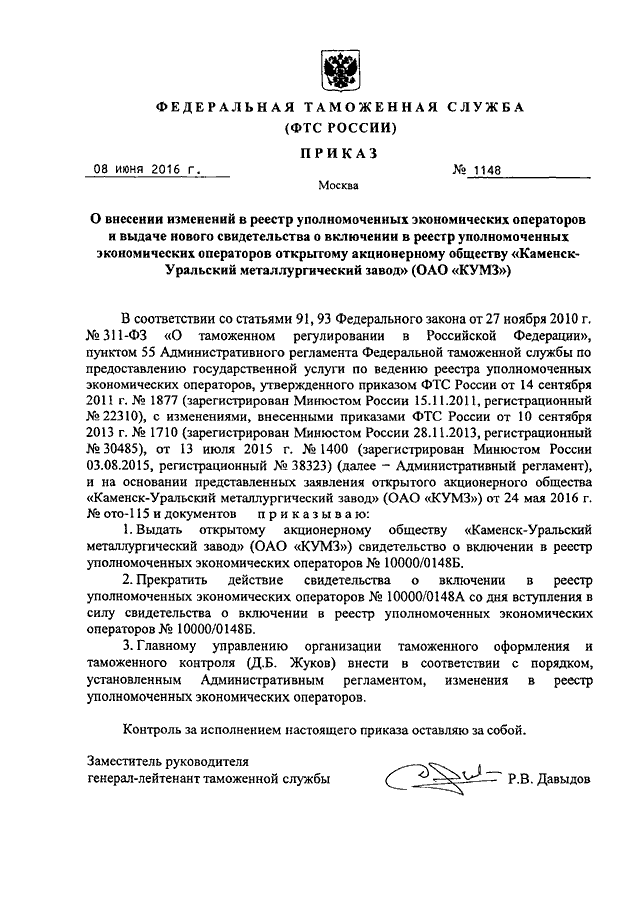 ФЕДЕРАЛЬНАЯ ТАМОЖЕННАЯ СЛУЖБА
(ФТС РОССИИ)

ПРИКАЗ

08 июня 2016 г.

№ 1148

Москва

О внесении изменений в реестр уполномоченных экономических операторов и выдаче нового свидетельства о включении в реестр уполномоченных экономических операторов открытому акционерному обществу «Каменск-Уральский металлургический завод» (ОАО «КУМЗ»)

В соответствии со статьями 91, 93 Федерального закона от 27 ноября 2010 г. № 311-ФЗ «О таможенном регулировании в Российской Федерации», пунктом 55 Административного регламента Федеральной таможенной службы по предоставлению государственной услуги по ведению реестра уполномоченных экономических операторов, утвержденного приказом ФТС России от 14 сентября 2011 г. № 1877 (зарегистрирован Минюстом России 15.11.2011, регистрационный № 22310), с изменениями, внесенными приказами ФТС России от 10 сентября 2013 г. № 1710 (зарегистрирован Минюстом России 28.11.2013, регистрационный № 30485), от 13 июля 2015 г. № 1400 (зарегистрирован Минюстом России 03.08.2015, регистрационный № 38323) (далее – Административный регламент), и на основании представленных заявления открытого акционерного общества «Каменск-Уральский металлургический завод» (ОАО «КУМЗ») от 24 мая 2016 г. № ото-115 и документов приказываю:

1. Выдать открытому акционерному обществу «Каменск-Уральский металлургический завод» (ОАО «КУМЗ») свидетельство о включении в реестр уполномоченных экономических операторов № 10000/0148Б.

2. Прекратить действие свидетельства о включении в реестр уполномоченных экономических операторов № 10000/0148А со дня вступления в силу свидетельства о включении в реестр уполномоченных экономических операторов № 10000/0148Б.

3. Главному управлению организации таможенного оформления и таможенного контроля (Д.Б. Жуков) внести в соответствии с порядком, установленным Административным регламентом, изменения в реестр уполномоченных экономических операторов.

Контроль за исполнением настоящего приказа оставляю за собой.

Заместитель руководителя
генерал-лейтенант таможенной службы

Р.В. Давыдов